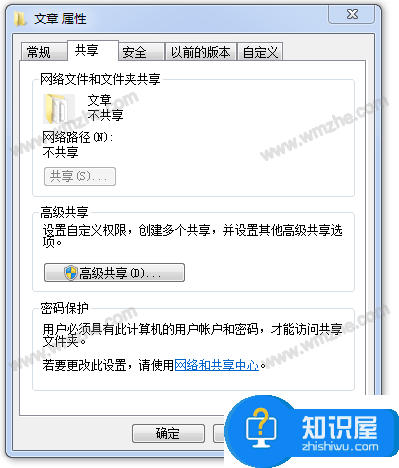 文章 属性

常规 共享 安全 以前的版本 自定义

网络文件和文件夹共享

文章
不共享

网络路径(N):
不共享

共享(S)...

高级共享

设置自定义权限，创建多个共享，并设置其他高级共享选项。

高级共享(D)...

密码保护

用户必须具有此计算机的用户帐户和密码，才能访问共享文件夹。

若要更改此设置，请使用网络和共享中心。

确定

www.wmzhe.com

知识屋
zhishiwu.com